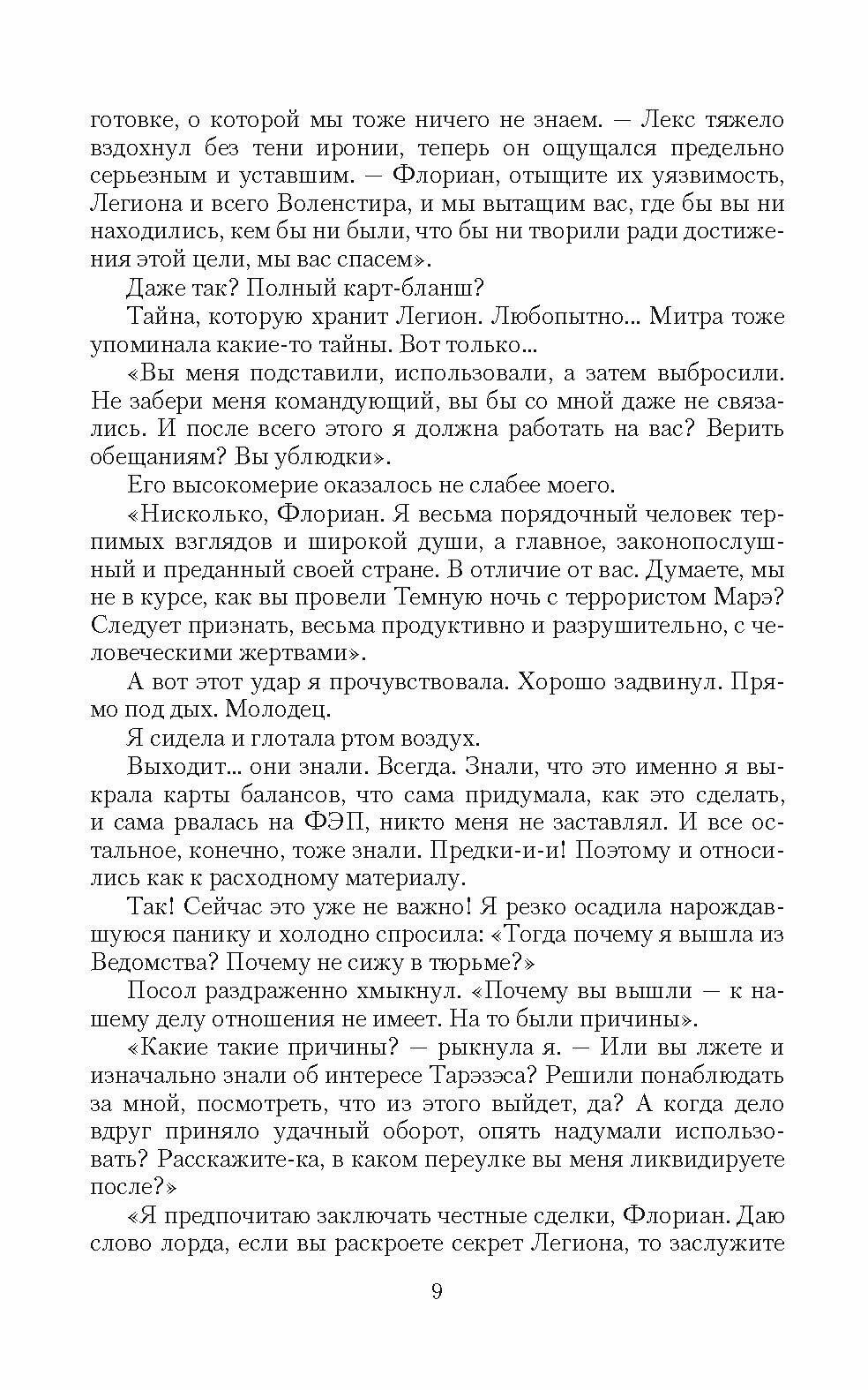 готовке, о которой мы тоже ничего не знаем. — Лекс тяжело вздохнул без тени иронии, теперь он ощущался предельно серьезным и уставшим. — Флориан, отыщите их уязвимость, Легиона и всего Воленстира, и мы вытащим вас, где бы вы ни находились, кем бы ни были, что бы ни творили ради достижения этой цели, мы вас спасем».

Даже так? Полный карт-бланш?

Тайна, которую хранит Легион. Любопытно... Митра тоже упоминала какие-то тайны. Вот только...

«Вы меня подставили, использовали, а затем выбросили. Не забери меня командующий, вы бы со мной даже не связались. И после всего этого я должна работать на вас? Верить обещаниям? Вы ублюдки».

Его высокомерие оказалось не слабее моего.

«Нисколько, Флориан. Я весьма порядочный человек терпимых взглядов и широкой души, а главное, законопослушный и преданный своей стране. В отличие от вас. Думаете, мы не в курсе, как вы провели Темную ночь с террористом Марэ? Следует признать, весьма продуктивно и разрушительно, с человеческими жертвами».

А вот этот удар я прочувствовала. Хорошо задвинул. Прямо под дых. Молодец.

Я сидела и глотала ртом воздух.

Выходит... они знали. Всегда. Знали, что это именно я выкрала карты балансов, что сама придумала, как это сделать, и сама рвалась на ФЭП, никто меня не заставлял. И все остальное, конечно, тоже знали. Предки-и-и! Поэтому и относились как к расходному материалу.

Так! Сейчас это уже не важно! Я резко осадила нарождавшуюся панику и холодно спросила: «Тогда почему я вышла из Ведомства? Почему не сижу в тюрьме?»

Посол раздраженно хмыкнул. «Почему вы вышли — к нашему делу отношения не имеет. На то были причины».

«Какие такие причины? — рыкнула я. — Или вы лжете и изначально знали об интересе Тарэзэса? Решили понаблюдать за мной, посмотреть, что из этого выйдет, да? А когда дело вдруг приняло удачный оборот, опять надумали использовать? Расскажите-ка, в каком переулке вы меня ликвидируете после?»

«Я предпочитаю заключать честные сделки, Флориан. Даю слово лорда, если вы раскроете секрет Легиона, то заслужите

9